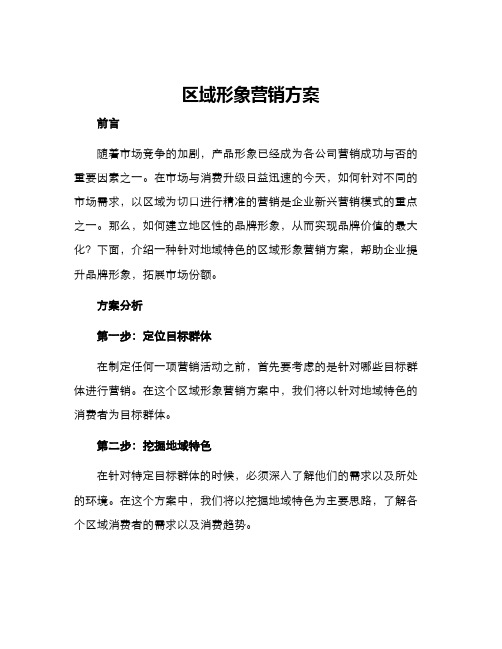 区域形象营销方案

前言

随着市场竞争的加剧，产品形象已经成为各公司营销成功与否的重要因素之一。在市场与消费升级日益迅速的今天，如何针对不同的市场需求，以区域为切口进行精准的营销是企业新兴营销模式的重点之一。那么，如何建立地区性的品牌形象，从而实现品牌价值的最大化？下面，介绍一种针对地域特色的区域形象营销方案，帮助企业提升品牌形象，拓展市场份额。

方案分析

第一步：定位目标群体

在制定任何一项营销活动之前，首先要考虑的是针对哪些目标群体进行营销。在这个区域形象营销方案中，我们将以针对地域特色的消费者为目标群体。

第二步：挖掘地域特色

在针对特定目标群体的时候，必须深入了解他们的需求以及所处的环境。在这个方案中，我们将以挖掘地域特色为主要思路，了解各个区域消费者的需求以及消费趋势。